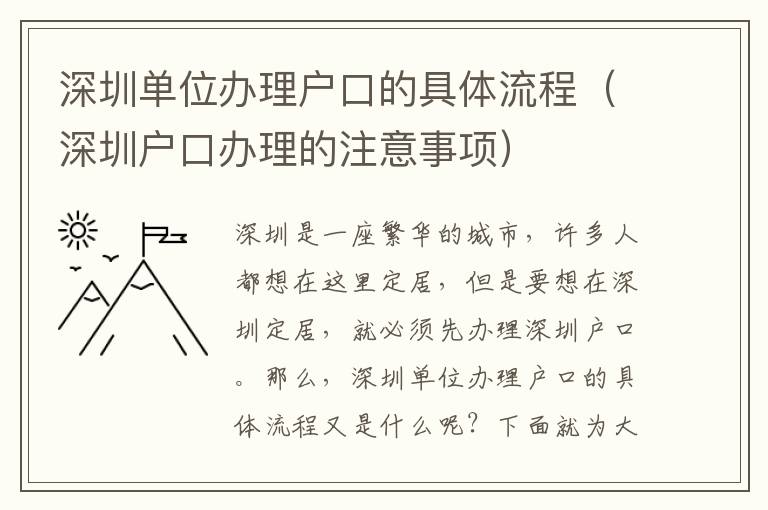 深圳单位办理户口的具体流程（深圳户口办理的注意事项）

深圳是一座繁华的城市，许多人都想在这里定居，但是要想在深圳定居，就必须先办理深圳户口。那么，深圳单位办理户口的具体流程又是什么呢？下面就为大